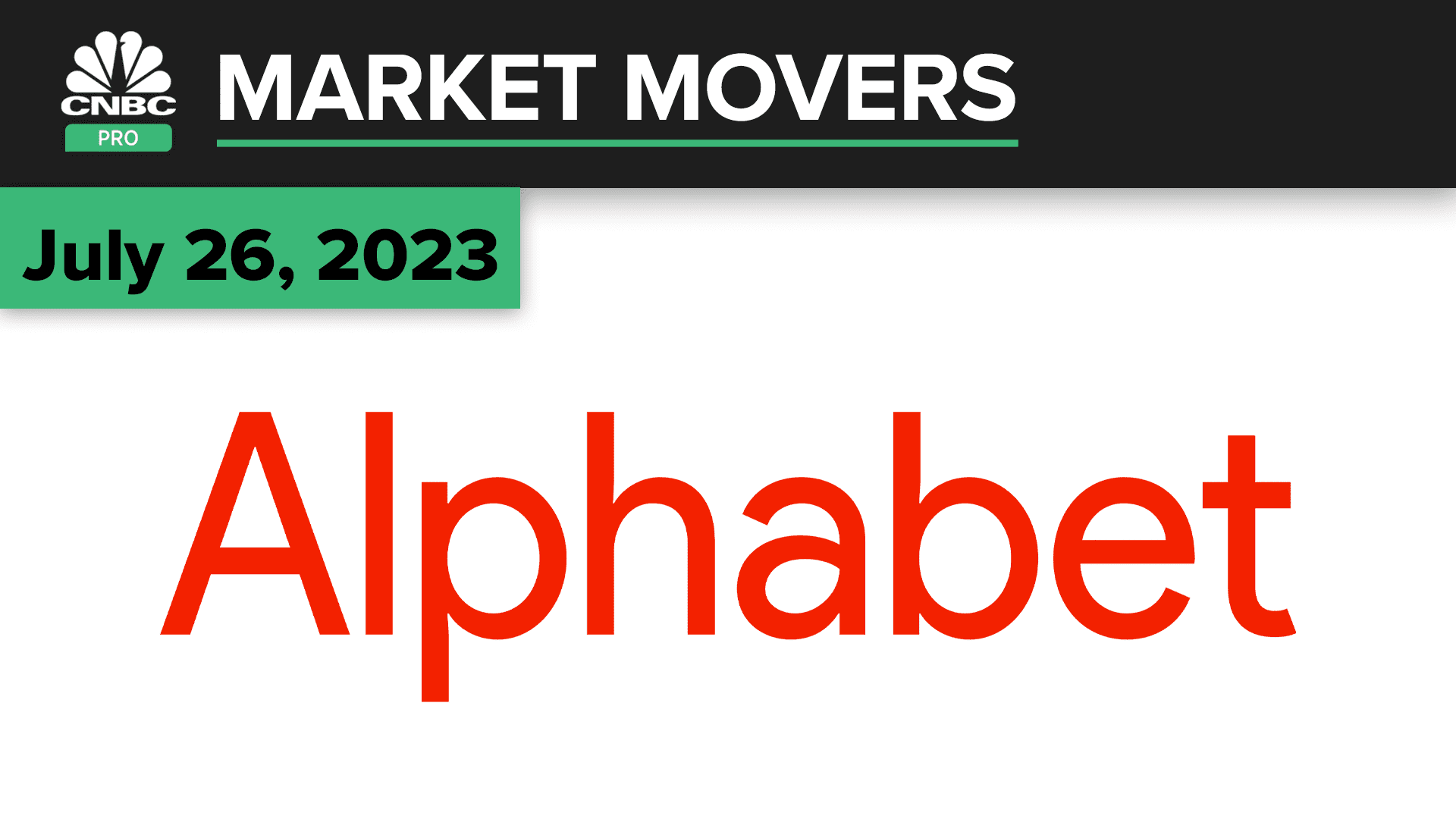 CNBC PRO

MARKET MOVERS

July 26, 2023

Alphabet